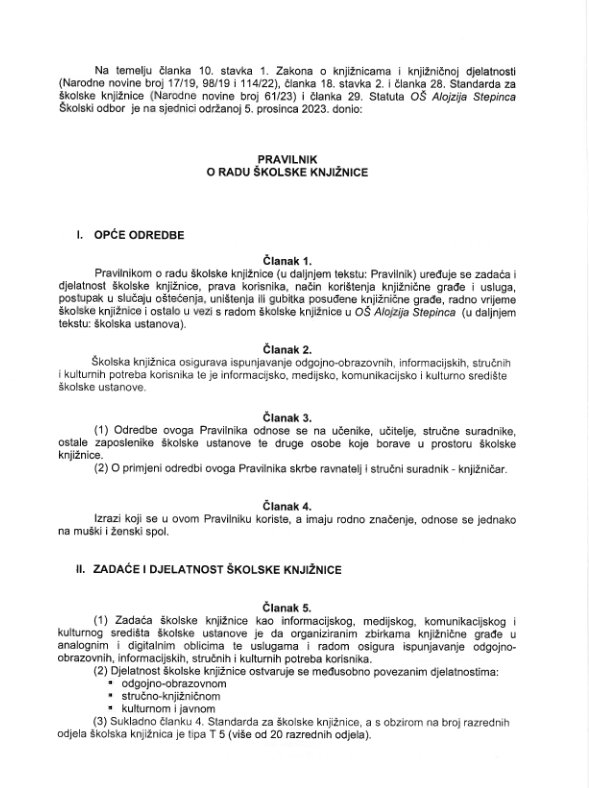 Na temelju članka 10. stavka 1. Zakona o knjižnicama i knjižničnoj djelatnosti (Narodne novine broj 17/19, 98/19 i 114/22), članka 18. stavka 2. i članka 28. Standarda za školske knjižnice (Narodne novine broj 61/23) i članka 29. Statuta OŠ Alojzija Stepinca Školski odbor je na sjednici održanoj 5. prosinca 2023. donio:

PRAVILNIK
O RADU ŠKOLSKE KNJIŽNICE

I. OPĆE ODREDBE

Članak 1.
Pravilnikom o radu školske knjižnice (u daljnjem tekstu: Pravilnik) uređuje se zadaća i djelatnost školske knjižnice, prava korisnika, način korištenja knjižnične građe i usluga, postupak u slučaju oštećenja, uništenja ili gubitka posuđene knjižnične građe, radno vrijeme školske knjižnice i ostalo u vezi s radom školske knjižnice u OŠ Alojzija Stepinca (u daljnjem tekstu: školska ustanova).

Članak 2.
Školska knjižnica osigurava ispunjavanje odgojno-obrazovnih, informacijskih, stručnih i kulturnih potreba korisnika te je informacijsko, medijsko, komunikacijsko i kulturno središte školske ustanove.

Članak 3.
(1) Odredbe ovoga Pravilnika odnose se na učenike, učitelje, stručne suradnike, ostale zaposlenike školske ustanove te druge osobe koje borave u prostoru školske knjižnice.
(2) O primjeni odredbi ovoga Pravilnika skrbe ravnatelj i stručni suradnik - knjižničar.

Članak 4.
Izrazi koji se u ovom Pravilniku koriste, a imaju rodno značenje, odnose se jednako na muški i ženski spol.

II. ZADAĆE I DJELATNOST ŠKOLSKE KNJIŽNICE

Članak 5.
(1) Zadaća školske knjižnice kao informacijskog, medijskog, komunikacijskog i kulturnog središta školske ustanove je da organiziranim zbirkama knjižnične građe u analognim i digitalnim oblicima te uslugama i radom osigura ispunjavanje odgojno-obrazovnih, informacijskih, stručnih i kulturnih potreba korisnika.
(2) Djelatnost školske knjižnice ostvaruje se međusobno povezanim djelatnostima:
▪ odgojno-obrazovnom
▪ stručno-knjižničnom
▪ kulturnom i javnom
(3) Sukladno članku 4. Standarda za školske knjižnice, a s obzirom na broj razrednih odjela školska knjižnica je tipa T 5 (više od 20 razrednih odjela).